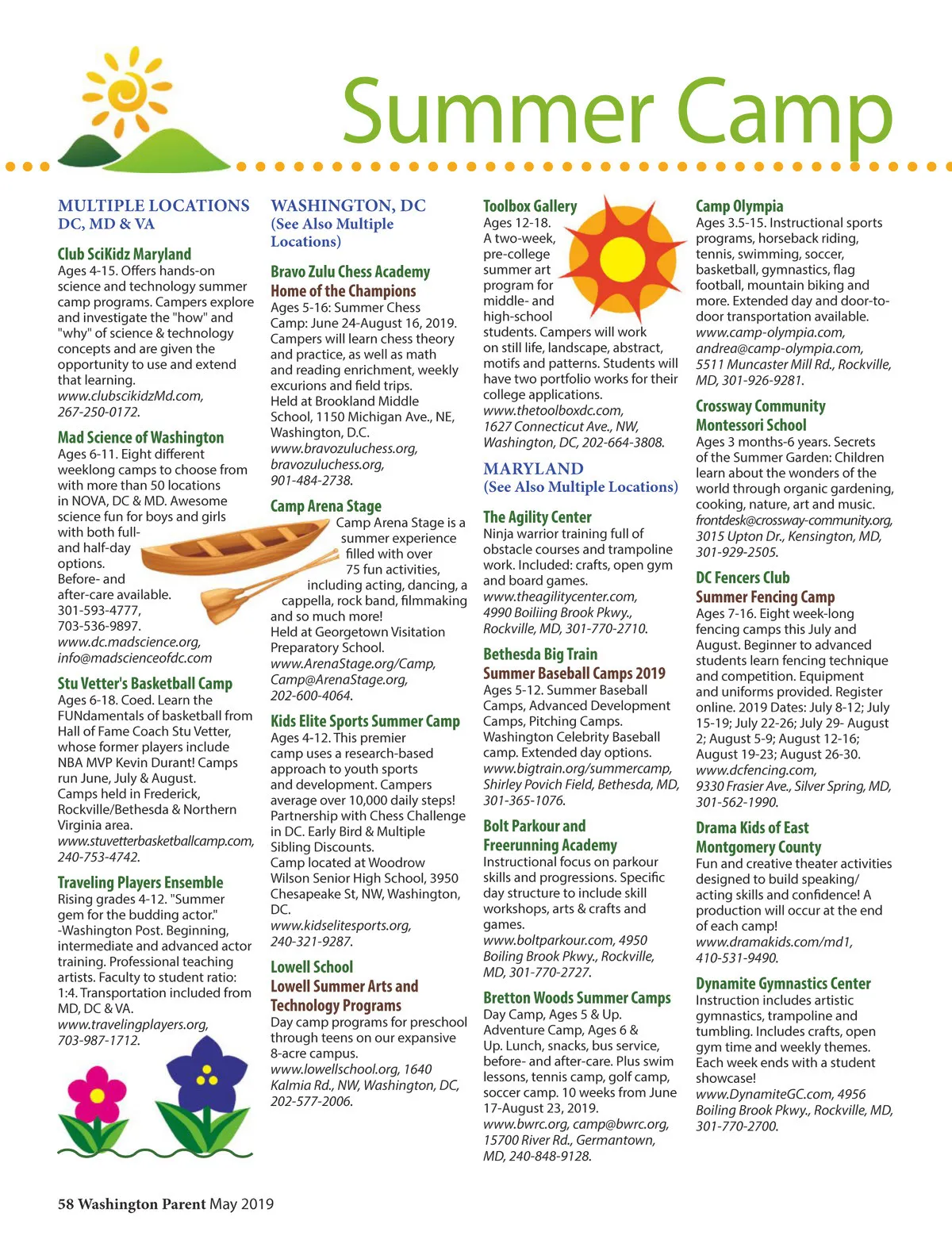 Summer Camp

MULTIPLE LOCATIONS DC, MD & VA

Club SciKidz Maryland
Ages 4-15. Offers hands-on science and technology summer camp programs. Campers explore and investigate the "how" and "why" of science & technology concepts and are given the opportunity to use and extend that learning.
www.clubscikidzMd.com, 267-250-0172.

Mad Science of Washington
Ages 6-11. Eight different weeklong camps to choose from with more than 50 locations in NOVA, DC & MD. Awesome science fun for boys and girls with both full- and half-day options. Before- and after-care available.
301-593-4777, 703-536-9897.
www.dc.madscience.org, info@madscienceofdc.com

Stu Vetter's Basketball Camp
Ages 6-18. Coed. Learn the FUNdamentals of basketball from Hall of Fame Coach Stu Vetter, whose former players include NBA MVP Kevin Durant! Camps run June, July & August. Camps held in Frederick, Rockville/Bethesda & Northern Virginia area.
www.stuvetterbasketballcamp.com, 240-753-4742.

Traveling Players Ensemble
Rising grades 4-12. "Summer gem for the budding actor." -Washington Post. Beginning, intermediate and advanced actor training. Professional teaching artists. Faculty to student ratio: 1:4. Transportation included from MD, DC & VA.
www.travelingplayers.org, 703-987-1712.

WASHINGTON, DC (See Also Multiple Locations)

Bravo Zulu Chess Academy Home of the Champions
Ages 5-16: Summer Chess Camp: June 24-August 16, 2019. Campers will learn chess theory and practice, as well as math and reading enrichment, weekly excurions and field trips. Held at Brookland Middle School, 1150 Michigan Ave., NE, Washington, D.C.
www.bravozuluchess.org, bravozuluchess.org, 901-484-2738.

Camp Arena Stage
Camp Arena Stage is a summer experience filled with over 75 fun activities, including acting, dancing, a cappella, rock band, filmmaking and so much more! Held at Georgetown Visitation Preparatory School.
www.ArenaStage.org/Camp, Camp@ArenaStage.org, 202-600-4064.

Kids Elite Sports Summer Camp
Ages 4-12. This premier camp uses a research-based approach to youth sports and development. Campers average over 10,000 daily steps! Partnership with Chess Challenge in DC. Early Bird & Multiple Sibling Discounts. Camp located at Woodrow Wilson Senior High School, 3950 Chesapeake St, NW, Washington, DC.
www.kidselitesports.org, 240-321-9287.

Lowell School Lowell Summer Arts and Technology Programs
Day camp programs for preschool through teens on our expansive 8-acre campus.
www.lowellschool.org, 1640 Kalmia Rd., NW, Washington, DC, 202-577-2006.

Toolbox Gallery
Ages 12-18. A two-week, pre-college summer art program for middle- and high-school students. Campers will work on still life, landscape, abstract, motifs and patterns. Students will have two portfolio works for their college applications.
www.thetoolboxdc.com, 1627 Connecticut Ave., NW, Washington, DC, 202-664-3808.

MARYLAND (See Also Multiple Locations)

The Agility Center
Ninja warrior training full of obstacle courses and trampoline work. Included: crafts, open gym and board games.
www.theagilitycenter.com, 4990 Boiliing Brook Pkwy., Rockville, MD, 301-770-2710.

Bethesda Big Train Summer Baseball Camps 2019
Ages 5-12. Summer Baseball Camps, Advanced Development Camps, Pitching Camps. Washington Celebrity Baseball camp. Extended day options.
www.bigtrain.org/summercamp, Shirley Povich Field, Bethesda, MD, 301-365-1076.

Bolt Parkour and Freerunning Academy
Instructional focus on parkour skills and progressions. Specific day structure to include skill workshops, arts & crafts and games.
www.boltparkour.com, 4950 Boiling Brook Pkwy., Rockville, MD, 301-770-2727.

Bretton Woods Summer Camps
Day Camp, Ages 5 & Up. Adventure Camp, Ages 6 & Up. Lunch, snacks, bus service, before- and after-care. Plus swim lessons, tennis camp, golf camp, soccer camp. 10 weeks from June 17-August 23, 2019.
www.bwrc.org, camp@bwrc.org, 15700 River Rd., Germantown, MD, 240-848-9128.

Camp Olympia
Ages 3.5-15. Instructional sports programs, horseback riding, tennis, swimming, soccer, basketball, gymnastics, flag football, mountain biking and more. Extended day and door-to-door transportation available.
www.camp-olympia.com, andrea@camp-olympia.com, 5511 Muncaster Mill Rd., Rockville, MD, 301-926-9281.

Crossway Community Montessori School
Ages 3 months-6 years. Secrets of the Summer Garden: Children learn about the wonders of the world through organic gardening, cooking, nature, art and music.
frontdesk@crossway-community.org, 3015 Upton Dr., Kensington, MD, 301-929-2505.

DC Fencers Club Summer Fencing Camp
Ages 7-16. Eight week-long fencing camps this July and August. Beginner to advanced students learn fencing technique and competition. Equipment and uniforms provided. Register online. 2019 Dates: July 8-12; July 15-19; July 22-26; July 29- August 2; August 5-9; August 12-16; August 19-23; August 26-30.
www.dcfencing.com, 9330 Frasier Ave., Silver Spring, MD, 301-562-1990.

Drama Kids of East Montgomery County
Fun and creative theater activities designed to build speaking/acting skills and confidence! A production will occur at the end of each camp!
www.dramakids.com/md1, 410-531-9490.

Dynamite Gymnastics Center
Instruction includes artistic gymnastics, trampoline and tumbling. Includes crafts, open gym time and weekly themes. Each week ends with a student showcase!
www.DynamiteGC.com, 4956 Boiling Brook Pkwy., Rockville, MD, 301-770-2700.

58 Washington Parent May 2019